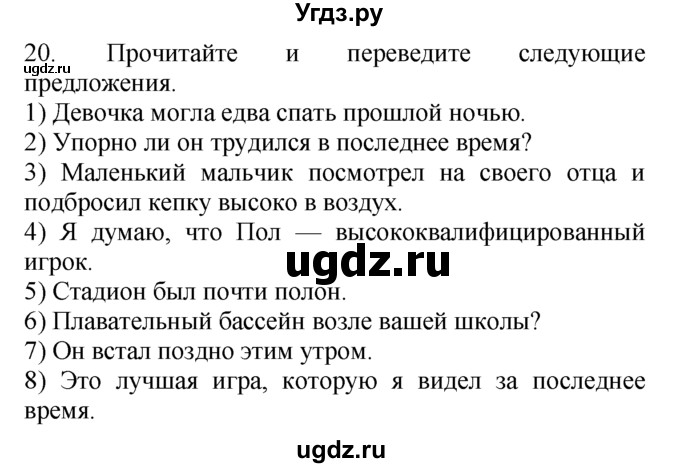 Угдз.ру

20. Прочитайте и переведите следующие предложения.
ugdz.ru
1) Девочка могла едва спать прошлой ночью.
2) Упорно ли он трудился в последнее время?
3) Маленький мальчик посмотрел на своего отца и подбросил кепку высоко в воздух.
4) Я думаю, что Пол — высококвалифицированный игрок.
ugdz.ru
5) Стадион был почти полон.
6) Плавательный бассейн возле вашей школы?
7) Он встал поздно этим утром.
8) Это лучшая игра, которую я видел за последнее время.

ugdz.ru